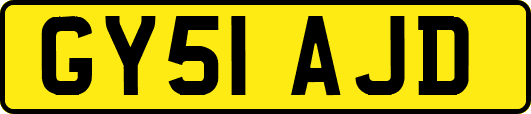 GY51 AJD